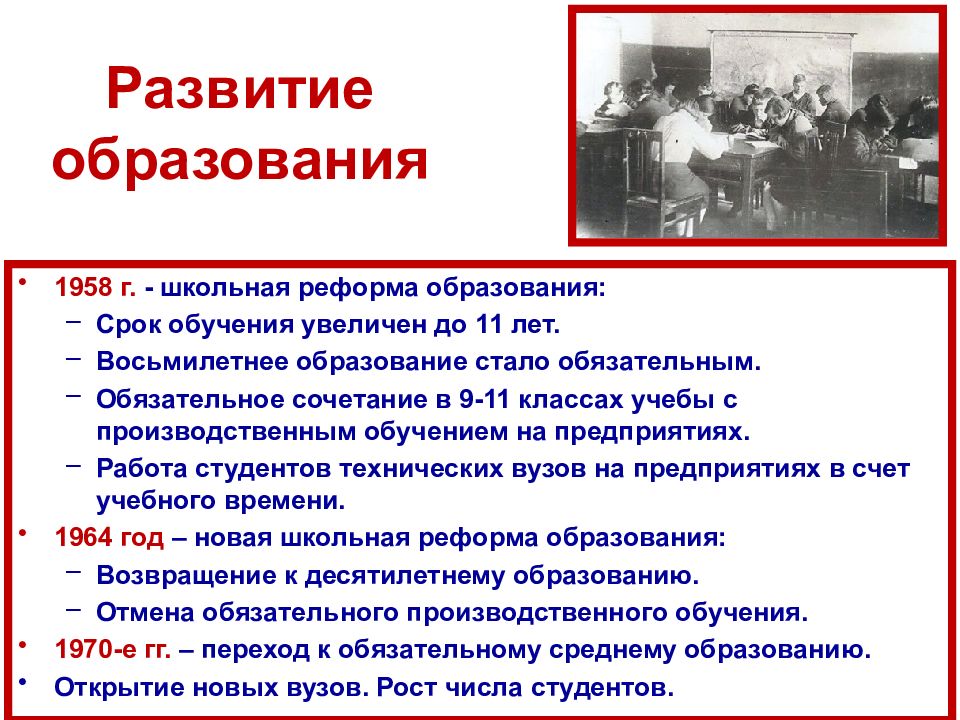 Развитие образования

• 1958 г. - школьная реформа образования:
– Срок обучения увеличен до 11 лет.
– Восьмилетнее образование стало обязательным.
– Обязательное сочетание в 9-11 классах учебы с производственным обучением на предприятиях.
– Работа студентов технических вузов на предприятиях в счет учебного времени.
• 1964 год – новая школьная реформа образования:
– Возвращение к десятилетнему образованию.
– Отмена обязательного производственного обучения.
• 1970-е гг. – переход к обязательному среднему образованию.
• Открытие новых вузов. Рост числа студентов.